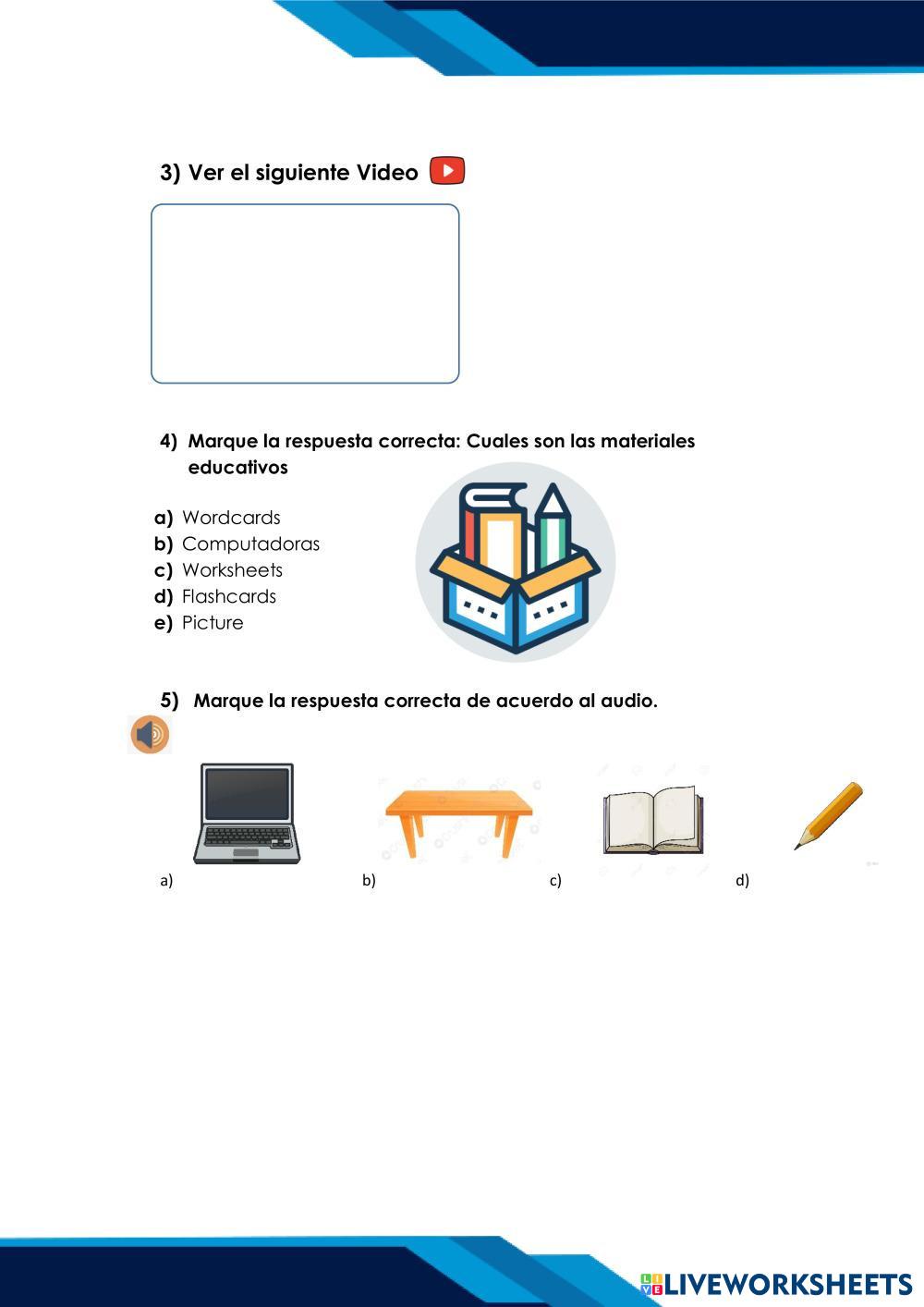 3) Ver el siguiente Video

4) Marque la respuesta correcta: Cuales son las materiales educativos

a) Wordcards
b) Computadoras
c) Worksheets
d) Flashcards
e) Picture

5) Marque la respuesta correcta de acuerdo al audio.

a)
b)
c)
d)

LIVEWORKSHEETS